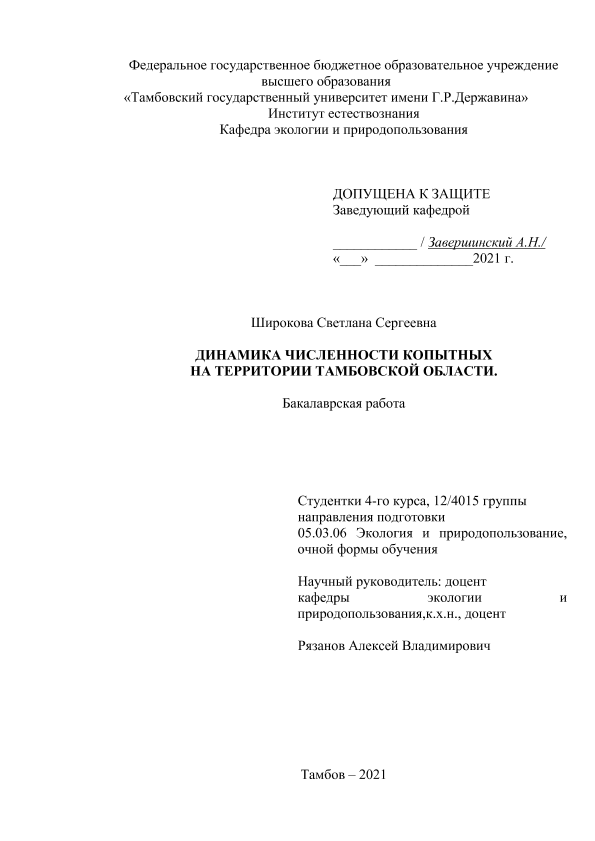 Федеральное государственное бюджетное образовательное учреждение высшего образования
«Тамбовский государственный университет имени Г.Р.Державина»
Институт естествознания
Кафедра экологии и природопользования

ДОПУЩЕНА К ЗАЩИТЕ
Заведующий кафедрой

____________ / Завершинский А.Н./
«___» ______________2021 г.

Широкова Светлана Сергеевна

ДИНАМИКА ЧИСЛЕННОСТИ КОПЫТНЫХ НА ТЕРРИТОРИИ ТАМБОВСКОЙ ОБЛАСТИ.

Бакалаврская работа

Студентки 4-го курса, 12/4015 группы направления подготовки
05.03.06 Экология и природопользование, очной формы обучения

Научный руководитель: доцент кафедры экологии и природопользования,к.х.н., доцент

Рязанов Алексей Владимирович

Тамбов – 2021